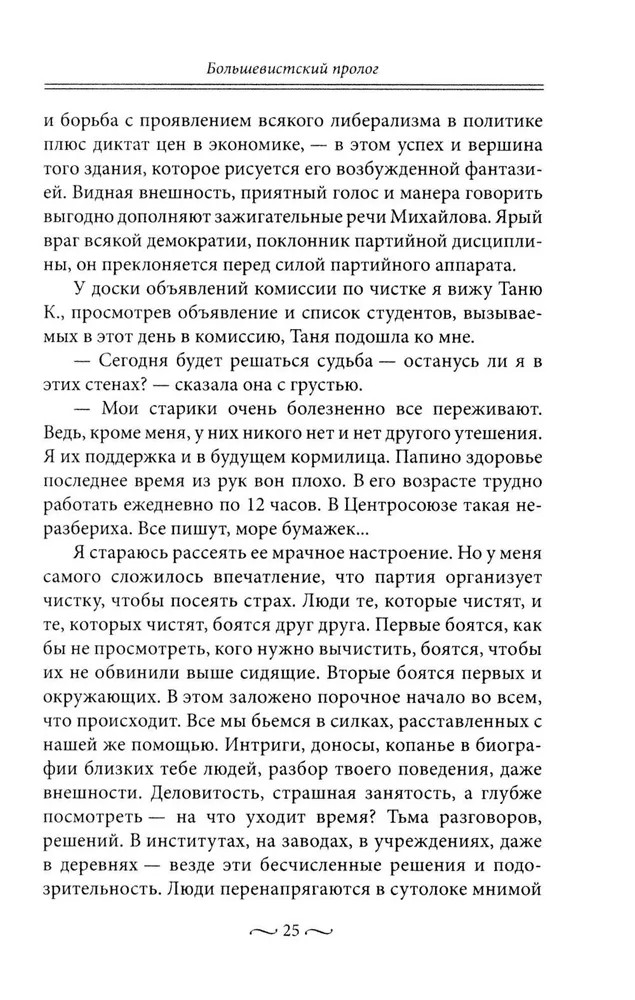 Большевистский пролог

и борьба с проявлением всякого либерализма в политике плюс диктат цен в экономике, — в этом успех и вершина того здания, которое рисуется его возбужденной фантазией. Видная внешность, приятный голос и манера говорить выгодно дополняют зажигательные речи Михайлова. Ярый враг всякой демократии, поклонник партийной дисциплины, он преклоняется перед силой партийного аппарата.

У доски объявлений комиссии по чистке я вижу Таню К., просмотрев объявление и список студентов, вызываемых в этот день в комиссию, Таня подошла ко мне.

— Сегодня будет решаться судьба — останусь ли я в этих стенах? — сказала она с грустью.

— Мои старики очень болезненно все переживают. Ведь, кроме меня, у них никого нет и нет другого утешения. Я их поддержка и в будущем кормилица. Папино здоровье последнее время из рук вон плохо. В его возрасте трудно работать ежедневно по 12 часов. В Центросоюзе такая неразбериха. Все пишут, море бумажек...

Я стараюсь рассеять ее мрачное настроение. Но у меня самого сложилось впечатление, что партия организует чистку, чтобы посеять страх. Люди те, которые чистят, и те, которых чистят, боятся друг друга. Первые боятся, как бы не просмотреть, кого нужно вычистить, боятся, чтобы их не обвинили выше сидящие. Вторые боятся первых и окружающих. В этом заложено порочное начало во всем, что происходит. Все мы бьемся в силках, расставленных с нашей же помощью. Интриги, доносы, копанье в биографии близких тебе людей, разбор твоего поведения, даже внешности. Деловитость, страшная занятость, а глубже посмотреть — на что уходит время? Тьма разговоров, решений. В институтах, на заводах, в учреждениях, даже в деревнях — везде эти бесчисленные решения и подозрительность. Люди перенапрягаются в сутолоке мнимой

25